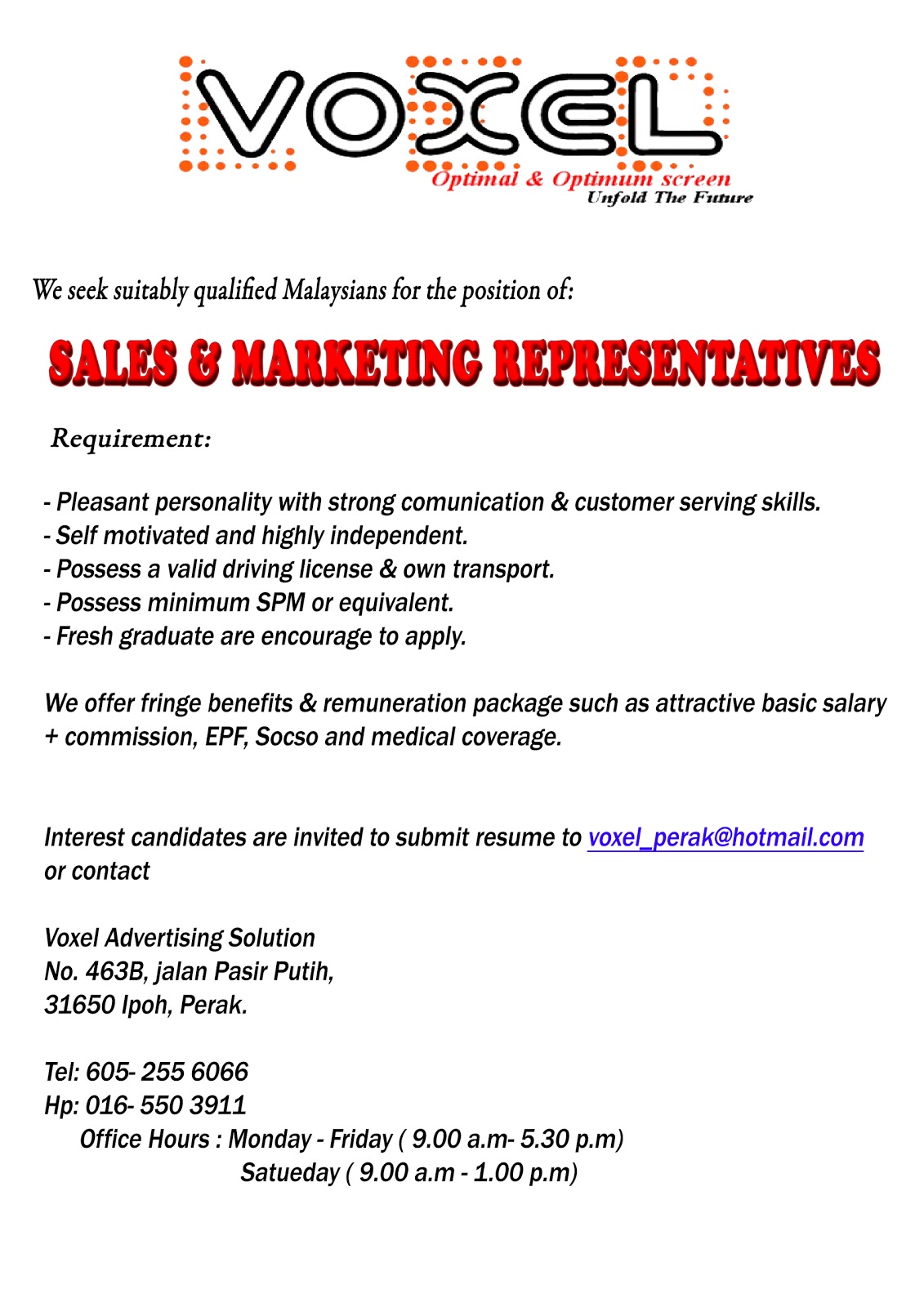 VOXEL
Optimal & Optimum screen
Unfold The Future

We seek suitably qualified Malaysians for the position of:

SALES & MARKETING REPRESENTATIVES

Requirement:

- Pleasant personality with strong comunication & customer serving skills.
- Self motivated and highly independent.
- Possess a valid driving license & own transport.
- Possess minimum SPM or equivalent.
- Fresh graduate are encourage to apply.

We offer fringe benefits & remuneration package such as attractive basic salary + commission, EPF, Socso and medical coverage.

Interest candidates are invited to submit resume to voxel_perak@hotmail.com or contact

Voxel Advertising Solution
No. 463B, jalan Pasir Putih,
31650 Ipoh, Perak.

Tel: 605- 255 6066
Hp: 016- 550 3911
Office Hours : Monday - Friday ( 9.00 a.m- 5.30 p.m)
Satueday ( 9.00 a.m - 1.00 p.m)